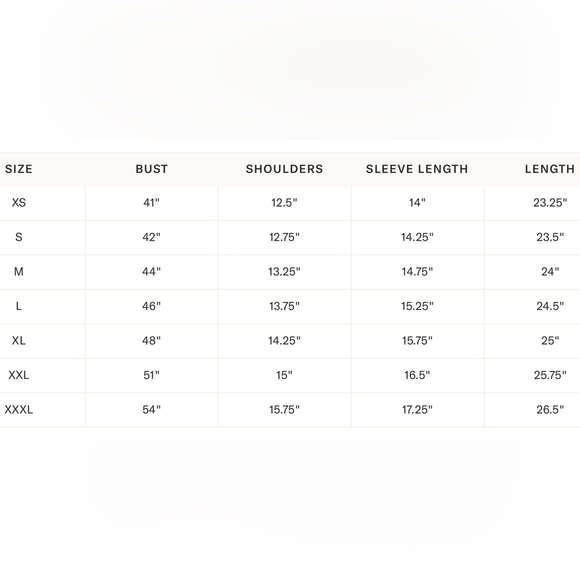 | SIZE | BUST | SHOULDERS | SLEEVE LENGTH | LENGTH |
|---|---|---|---|---|
| XS | 41" | 12.5" | 14" | 23.25" |
| S | 42" | 12.75" | 14.25" | 23.5" |
| M | 44" | 13.25" | 14.75" | 24" |
| L | 46" | 13.75" | 15.25" | 24.5" |
| XL | 48" | 14.25" | 15.75" | 25" |
| XXL | 51" | 15" | 16.5" | 25.75" |
| XXXL | 54" | 15.75" | 17.25" | 26.5" |